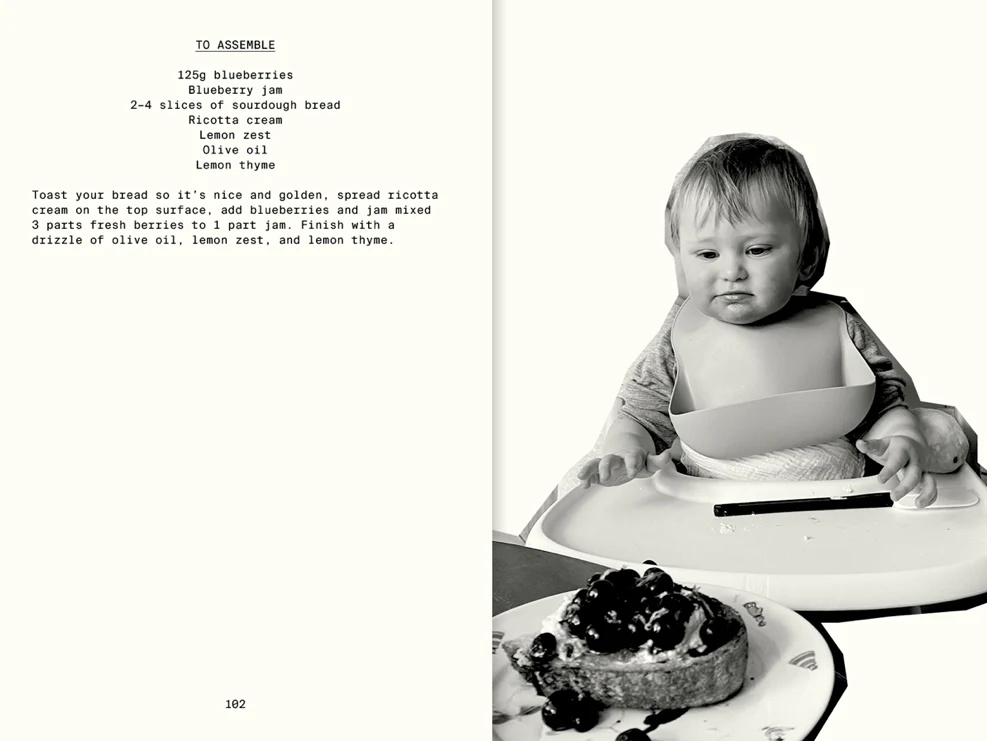 TO ASSEMBLE

125g blueberries
Blueberry jam
2-4 slices of sourdough bread
Ricotta cream
Lemon zest
Olive oil
Lemon thyme

Toast your bread so it's nice and golden, spread ricotta cream on the top surface, add blueberries and jam mixed 3 parts fresh berries to 1 part jam. Finish with a drizzle of olive oil, lemon zest, and lemon thyme.

102